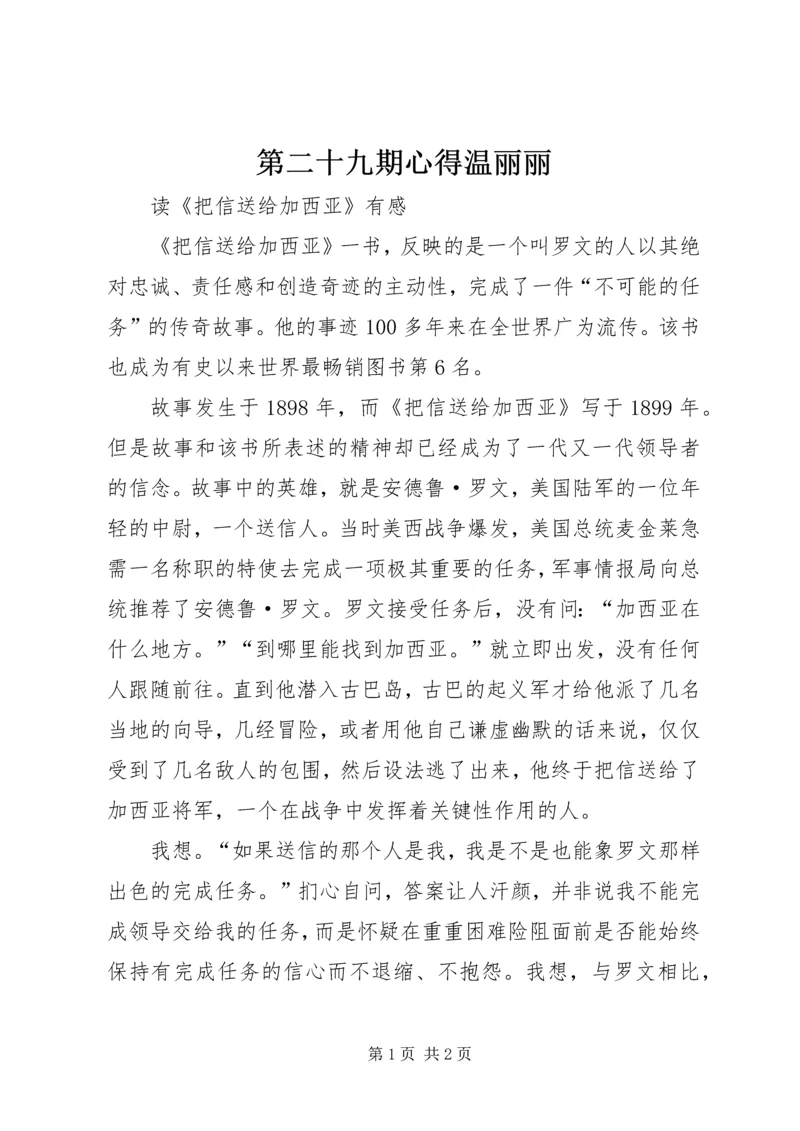 第二十九期心得温丽丽

读《把信送给加西亚》有感

《把信送给加西亚》一书，反映的是一个叫罗文的人以其绝对忠诚、责任感和创造奇迹的主动性，完成了一件“不可能的任务”的传奇故事。他的事迹100多年来在全世界广为流传。该书也成为有史以来世界最畅销图书第6名。

故事发生于1898年，而《把信送给加西亚》写于1899年。但是故事和该书所表述的精神却已经成为了一代又一代领导者的信念。故事中的英雄，就是安德鲁·罗文，美国陆军的一位年轻的中尉，一个送信人。当时美西战争爆发，美国总统麦金莱急需一名称职的特使去完成一项极其重要的任务，军事情报局向总统推荐了安德鲁·罗文。罗文接受任务后，没有问：“加西亚在什么地方。”“到哪里能找到加西亚。”就立即出发，没有任何人跟随前往。直到他潜入古巴岛，古巴的起义军才给他派了几名当地的向导，几经冒险，或者用他自己谦虚幽默的话来说，仅仅受到了几名敌人的包围，然后设法逃了出来，他终于把信送给了加西亚将军，一个在战争中发挥着关键性作用的人。

我想。“如果送信的那个人是我，我是不是也能象罗文那样出色的完成任务。”扪心自问，答案让人汗颜，并非说我不能完成领导交给我的任务，而是怀疑在重重困难险阻面前是否能始终保持有完成任务的信心而不退缩、不抱怨。我想，与罗文相比，

第1页 共2页